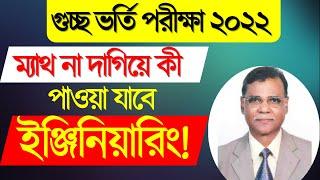 গুচ্ছ ভর্তি পরীক্ষা ২০২২

ম্যাথ না দাগিয়ে কী পাওয়া যাবে ইঞ্জিনিয়ারিং!